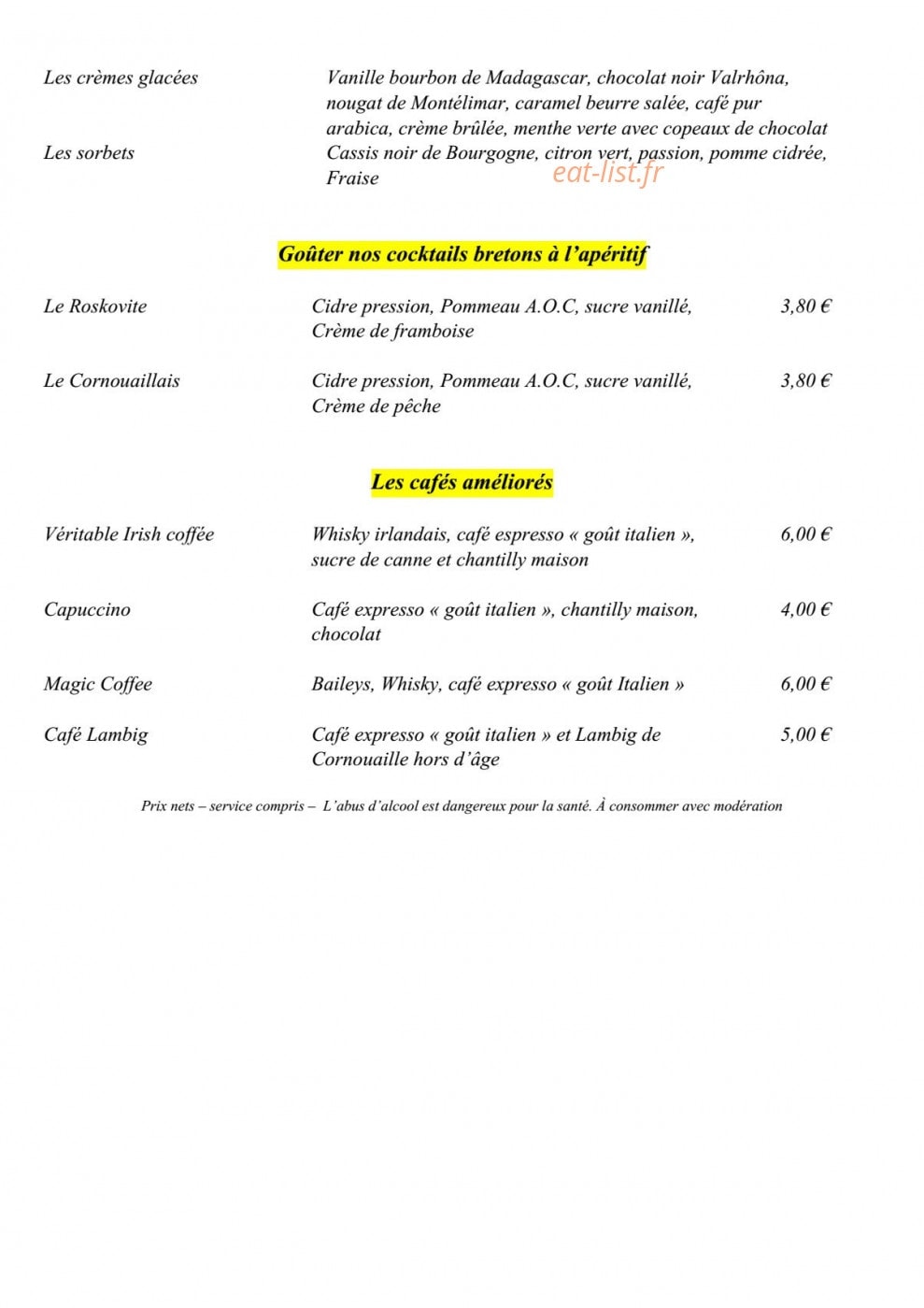 Les crèmes glacées

Vanille bourbon de Madagascar, chocolat noir Valrhôna, nougat de Montélimar, caramel beurre salée, café pur arabica, crème brûlée, menthe verte avec copeaux de chocolat

Les sorbets

Cassis noir de Bourgogne, citron vert, passion, pomme cidrée, Fraise

Goûter nos cocktails bretons à l'apéritif

Le Roskovite

Cidre pression, Pommeau A.O.C, sucre vanillé, Crème de framboise

3,80 €

Le Cornouaillais

Cidre pression, Pommeau A.O.C, sucre vanillé, Crème de pêche

3,80 €

Les cafés améliorés

Véritable Irish coffée

Whisky irlandais, café espresso « goût italien », sucre de canne et chantilly maison

6,00 €

Capuccino

Café expresso « goût italien », chantilly maison, chocolat

4,00 €

Magic Coffee

Baileys, Whisky, café expresso « goût Italien »

6,00 €

Café Lambig

Café expresso « goût italien » et Lambig de Cornouaille hors d'âge

5,00 €

Prix nets – service compris – L'abus d'alcool est dangereux pour la santé. À consommer avec modération

eat-list.fr